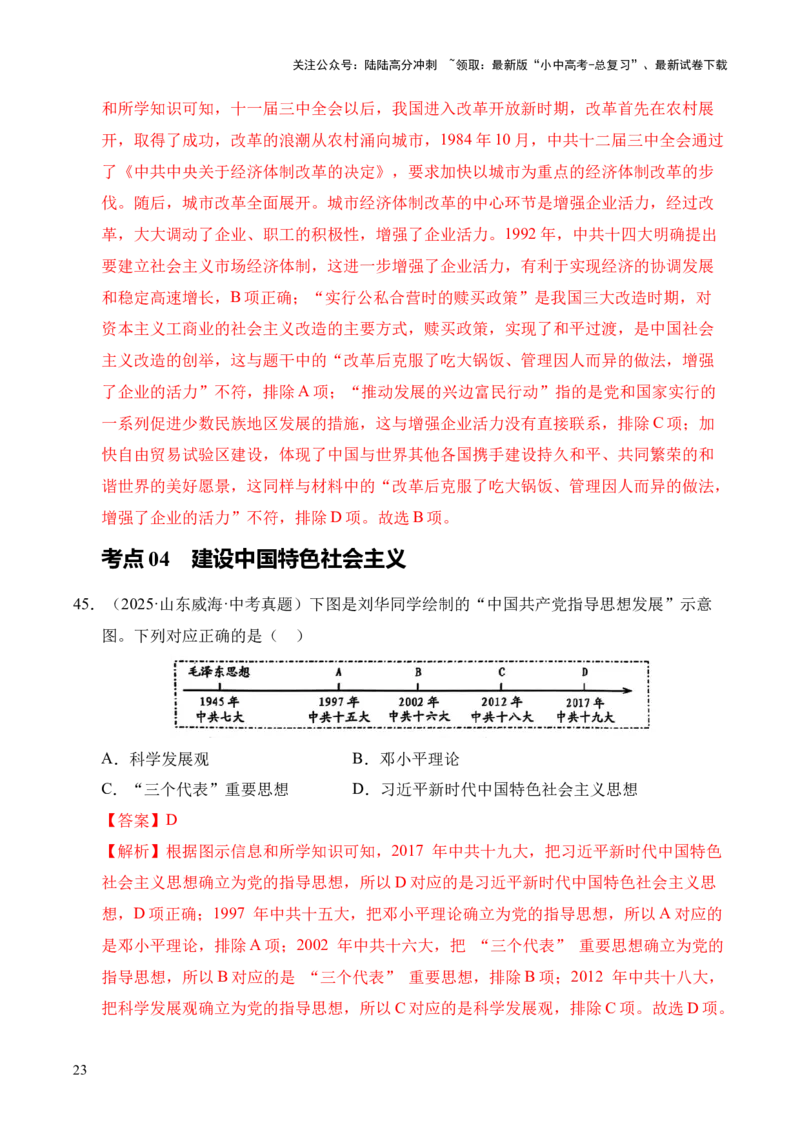 关注公众号：陆陆高分冲刺 ~领取：最新版“小中高考-总复习”、最新试卷下载

和所学知识可知，十一届三中全会以后，我国进入改革开放新时期，改革首先在农村展开，取得了成功，改革的浪潮从农村涌向城市，1984 年 10 月，中共十二届三中全会通过了《中共中央关于经济体制改革的决定》，要求加快以城市为重点的经济体制改革的步伐。随后，城市改革全面展开。城市经济体制改革的中心环节是增强企业活力，经过改革，大大调动了企业、职工的积极性，增强了企业活力。1992 年，中共十四大明确提出要建立社会主义市场经济体制，这进一步增强了企业活力，有利于实现经济的协调发展和稳定高速增长，B 项正确；“实行公私合营时的赎买政策”是我国三大改造时期，对资本主义工商业的社会主义改造的主要方式，赎买政策，实现了和平过渡，是中国社会主义改造的创举，这与题干中的“改革后克服了吃大锅饭、管理因人而异的做法，增强了企业的活力”不符，排除 A 项；“推动发展的兴边富民行动”指的是党和国家实行的一系列促进少数民族地区发展的措施，这与增强企业活力没有直接联系，排除 C 项；加快自由贸易试验区建设，体现了中国与世界其他各国携手建设持久和平、共同繁荣的和谐世界的美好愿景，这同样与材料中的“改革后克服了吃大锅饭、管理因人而异的做法，增强了企业的活力”不符，排除 D 项。故选 B 项。

考点 04 建设中国特色社会主义

45. （2025·山东威海·中考真题）下图是刘华同学绘制的“中国共产党指导思想发展”示意图。下列对应正确的是（ ）

毛泽东思想 A B C D
1945 年 中共七大 1997 年 中共十五大 2002 年 中共十六大 2012 年 中共十八大 2017 年 中共十九大

A．科学发展观 B．邓小平理论
C．“三个代表”重要思想 D．习近平新时代中国特色社会主义思想

【答案】D
【解析】根据图示信息和所学知识可知，2017 年中共十九大，把习近平新时代中国特色社会主义思想确立为党的指导思想，所以 D 对应的是习近平新时代中国特色社会主义思想，D 项正确；1997 年中共十五大，把邓小平理论确立为党的指导思想，所以 A 对应的是邓小平理论，排除 A 项；2002 年中共十六大，把 “三个代表” 重要思想确立为党的指导思想，所以 B 对应的是 “三个代表” 重要思想，排除 B 项；2012 年中共十八大，把科学发展观确立为党的指导思想，所以 C 对应的是科学发展观，排除 C 项。故选 D 项。

23